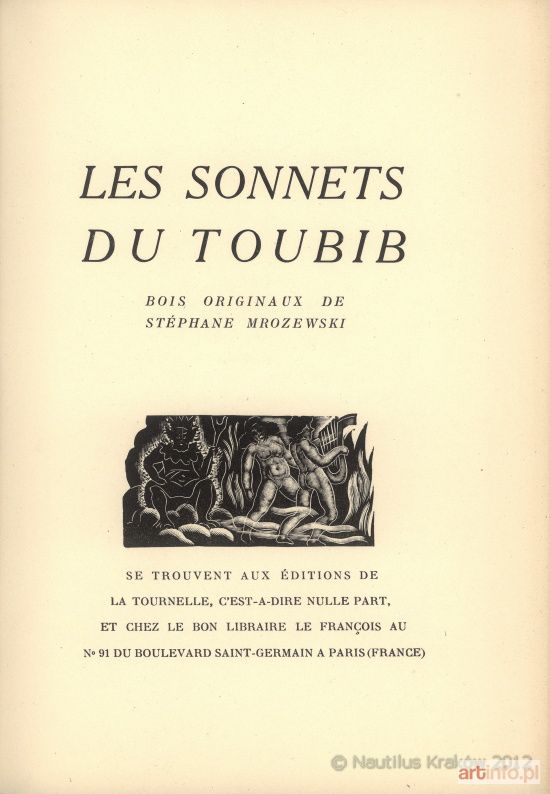 LES SONNETS
DU TOUBIB

BOIS ORIGINAUX DE
STÉPHANE MROZEWSKI

SE TROUVENT AUX ÉDITIONS DE
LA TOURNELLE, C'EST-A-DIRE NULLE PART,
ET CHEZ LE BON LIBRAIRE LE FRANÇOIS AU
Nº 91 DU BOULEVARD SAINT-GERMAIN A PARIS (FRANCE)

© Nautilus Kraków 2012
artinfo.pl